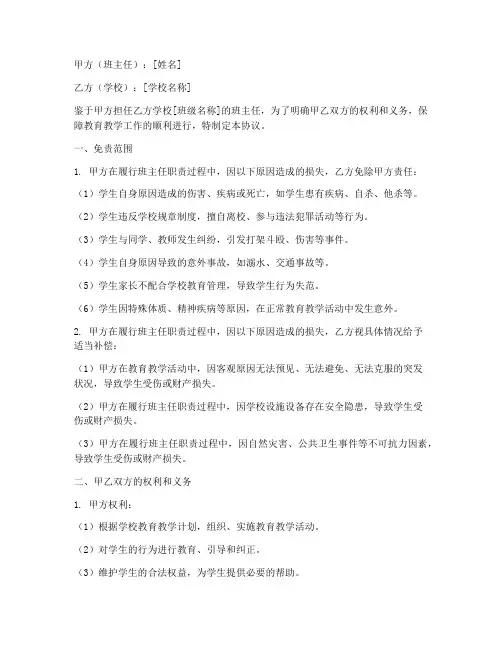 甲方（班主任）：[姓名]

乙方（学校）：[学校名称]

鉴于甲方担任乙方学校[班级名称]的班主任，为了明确甲乙双方的权利和义务，保障教育教学工作的顺利进行，特制定本协议。

一、免责范围

1. 甲方在履行班主任职责过程中，因以下原因造成的损失，乙方免除甲方责任：

（1）学生自身原因造成的伤害、疾病或死亡，如学生患有疾病、自杀、他杀等。

（2）学生违反学校规章制度，擅自离校、参与违法犯罪活动等行为。

（3）学生与同学、教师发生纠纷，引发打架斗殴、伤害等事件。

（4）学生自身原因导致的意外事故，如溺水、交通事故等。

（5）学生家长不配合学校教育管理，导致学生行为失范。

（6）学生因特殊体质、精神疾病等原因，在正常教育教学活动中发生意外。

2. 甲方在履行班主任职责过程中，因以下原因造成的损失，乙方视具体情况给予适当补偿：

（1）甲方在教育教学活动中，因客观原因无法预见、无法避免、无法克服的突发状况，导致学生受伤或财产损失。

（2）甲方在履行班主任职责过程中，因学校设施设备存在安全隐患，导致学生受伤或财产损失。

（3）甲方在履行班主任职责过程中，因自然灾害、公共卫生事件等不可抗力因素，导致学生受伤或财产损失。

二、甲乙双方的权利和义务

1. 甲方权利：

（1）根据学校教育教学计划，组织、实施教育教学活动。

（2）对学生的行为进行教育、引导和纠正。

（3）维护学生的合法权益，为学生提供必要的帮助。